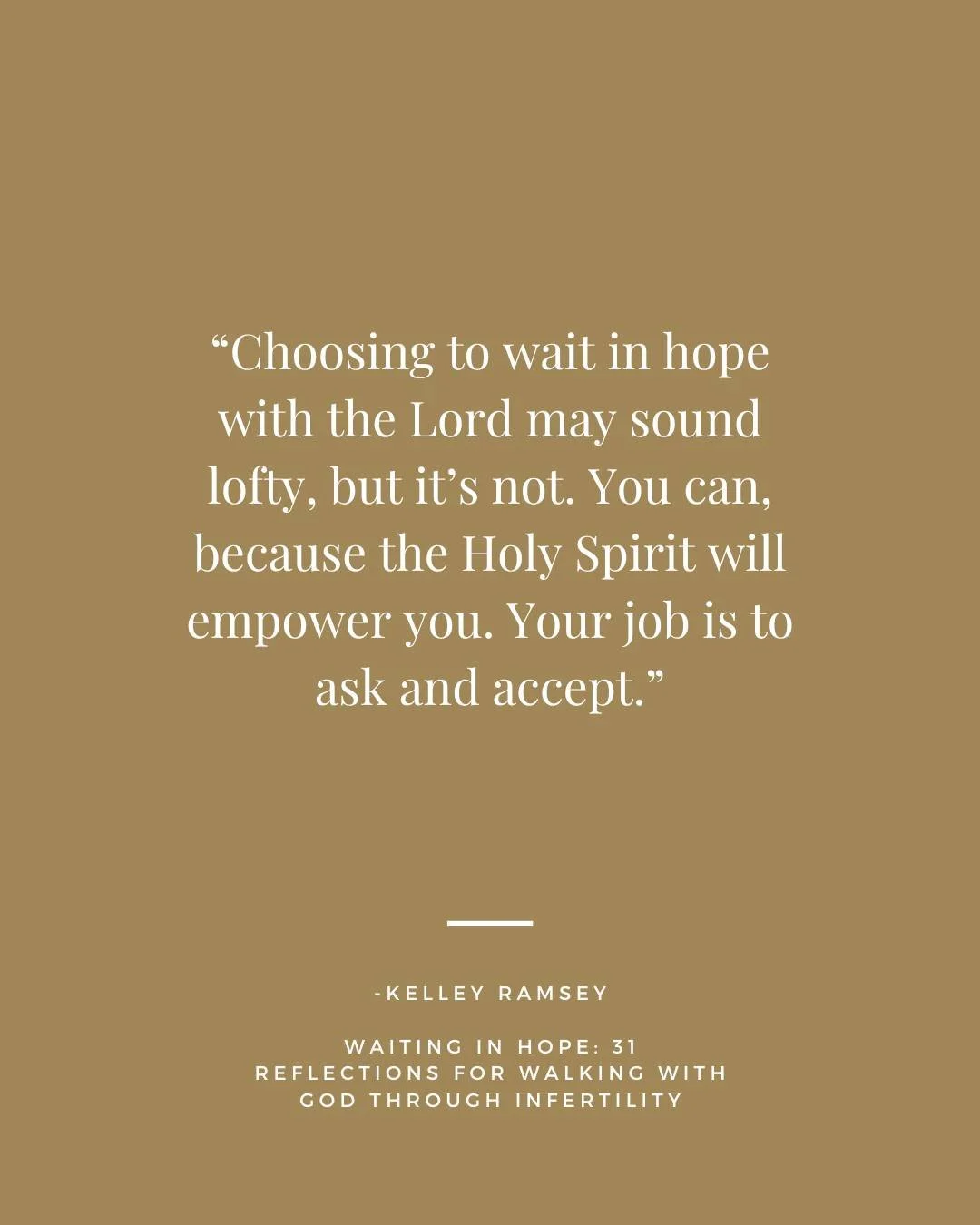 “Choosing to wait in hope with the Lord may sound lofty, but it’s not. You can, because the Holy Spirit will empower you. Your job is to ask and accept.”

-KELLEY RAMSEY

WAITING IN HOPE: 31 REFLECTIONS FOR WALKING WITH GOD THROUGH INFERTILITY